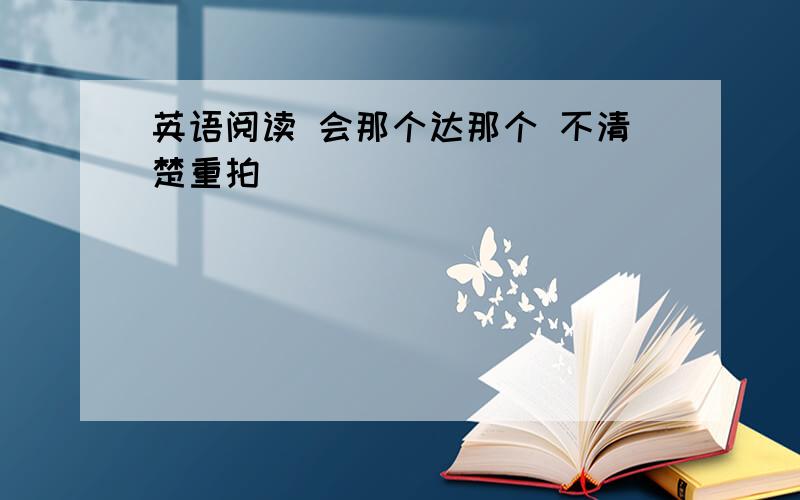 英语阅读 会那个达那个 不清楚重拍